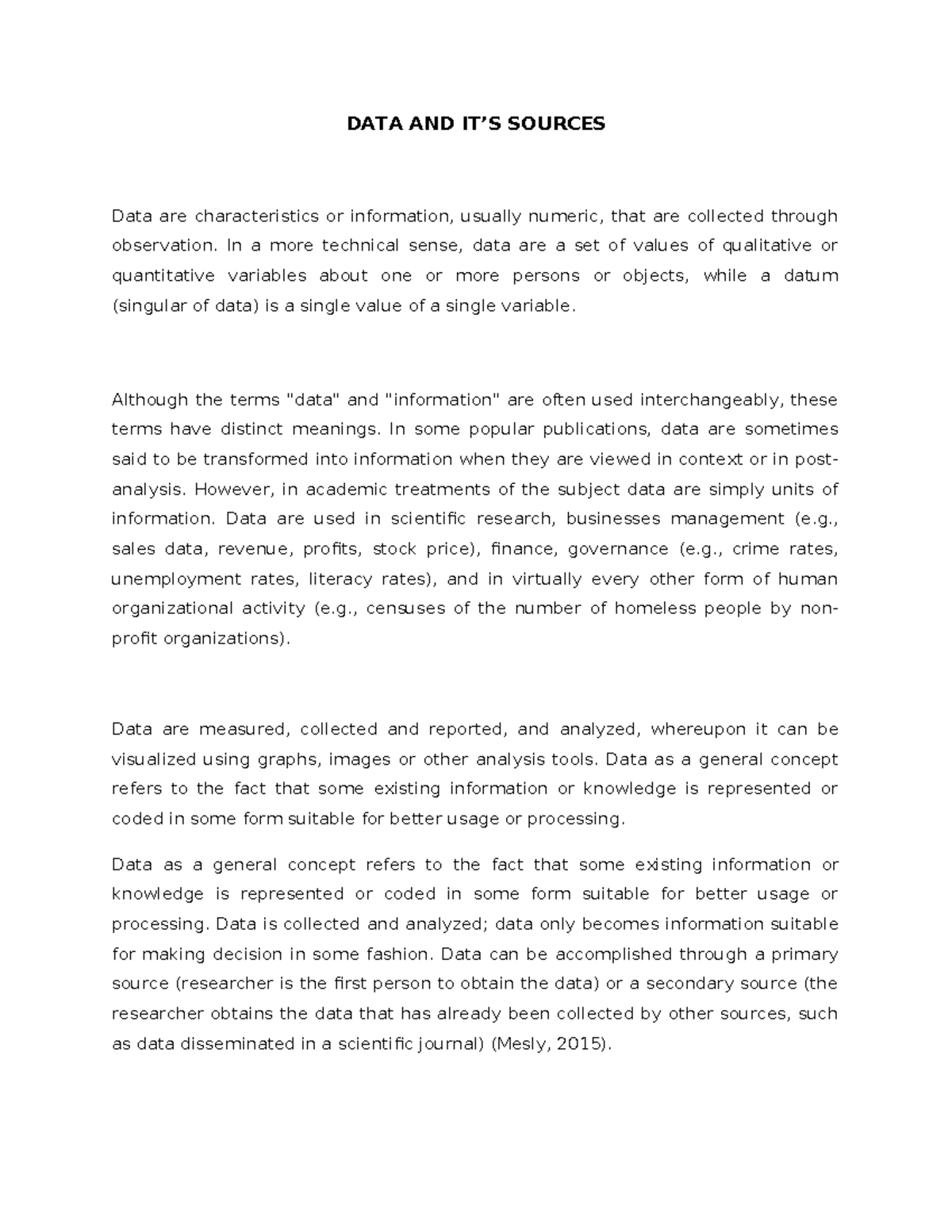 DATA AND IT'S SOURCES

Data are characteristics or information, usually numeric, that are collected through observation. In a more technical sense, data are a set of values of qualitative or quantitative variables about one or more persons or objects, while a datum (singular of data) is a single value of a single variable.

Although the terms "data" and "information" are often used interchangeably, these terms have distinct meanings. In some popular publications, data are sometimes said to be transformed into information when they are viewed in context or in post-analysis. However, in academic treatments of the subject data are simply units of information. Data are used in scientific research, businesses management (e.g., sales data, revenue, profits, stock price), finance, governance (e.g., crime rates, unemployment rates, literacy rates), and in virtually every other form of human organizational activity (e.g., censuses of the number of homeless people by non-profit organizations).

Data are measured, collected and reported, and analyzed, whereupon it can be visualized using graphs, images or other analysis tools. Data as a general concept refers to the fact that some existing information or knowledge is represented or coded in some form suitable for better usage or processing.

Data as a general concept refers to the fact that some existing information or knowledge is represented or coded in some form suitable for better usage or processing. Data is collected and analyzed; data only becomes information suitable for making decision in some fashion. Data can be accomplished through a primary source (researcher is the first person to obtain the data) or a secondary source (the researcher obtains the data that has already been collected by other sources, such as data disseminated in a scientific journal) (Mesly, 2015).